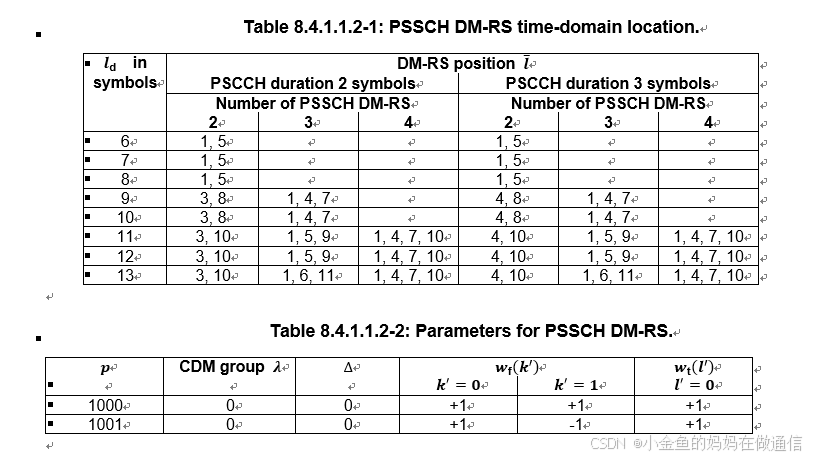 Table 8.4.1.1.2-1: PSSCH DM-RS time-domain location.

| $l_d$ in symbols | DM-RS position $\bar{l}$ | | | | | |
|---|---|---|---|---|---|---|
| | PSCCH duration 2 symbols | | | PSCCH duration 3 symbols | | |
| | Number of PSSCH DM-RS | | | Number of PSSCH DM-RS | | |
| | 2 | 3 | 4 | 2 | 3 | 4 |
| 6 | 1, 5 | | | 1, 5 | | |
| 7 | 1, 5 | | | 1, 5 | | |
| 8 | 1, 5 | | | 1, 5 | | |
| 9 | 3, 8 | 1, 4, 7 | | 4, 8 | 1, 4, 7 | |
| 10 | 3, 8 | 1, 4, 7 | | 4, 8 | 1, 4, 7 | |
| 11 | 3, 10 | 1, 5, 9 | 1, 4, 7, 10 | 4, 10 | 1, 5, 9 | 1, 4, 7, 10 |
| 12 | 3, 10 | 1, 5, 9 | 1, 4, 7, 10 | 4, 10 | 1, 5, 9 | 1, 4, 7, 10 |
| 13 | 3, 10 | 1, 6, 11 | 1, 4, 7, 10 | 4, 10 | 1, 6, 11 | 1, 4, 7, 10 |

Table 8.4.1.1.2-2: Parameters for PSSCH DM-RS.

| $p$ | CDM group $\lambda$ | $\Delta$ | $w_f(k')$ | | $w_t(l')$ |
|---|---|---|---|---|---|
| | | | $k' = 0$ | $k' = 1$ | $l' = 0$ |
| 1000 | 0 | 0 | +1 | +1 | +1 |
| 1001 | 0 | 0 | +1 | -1 | +1 |

CSDN @小金鱼的妈妈在做通信